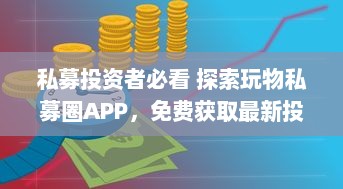 私募投资者必看 探索玩物私募圈APP，免费获取最新投